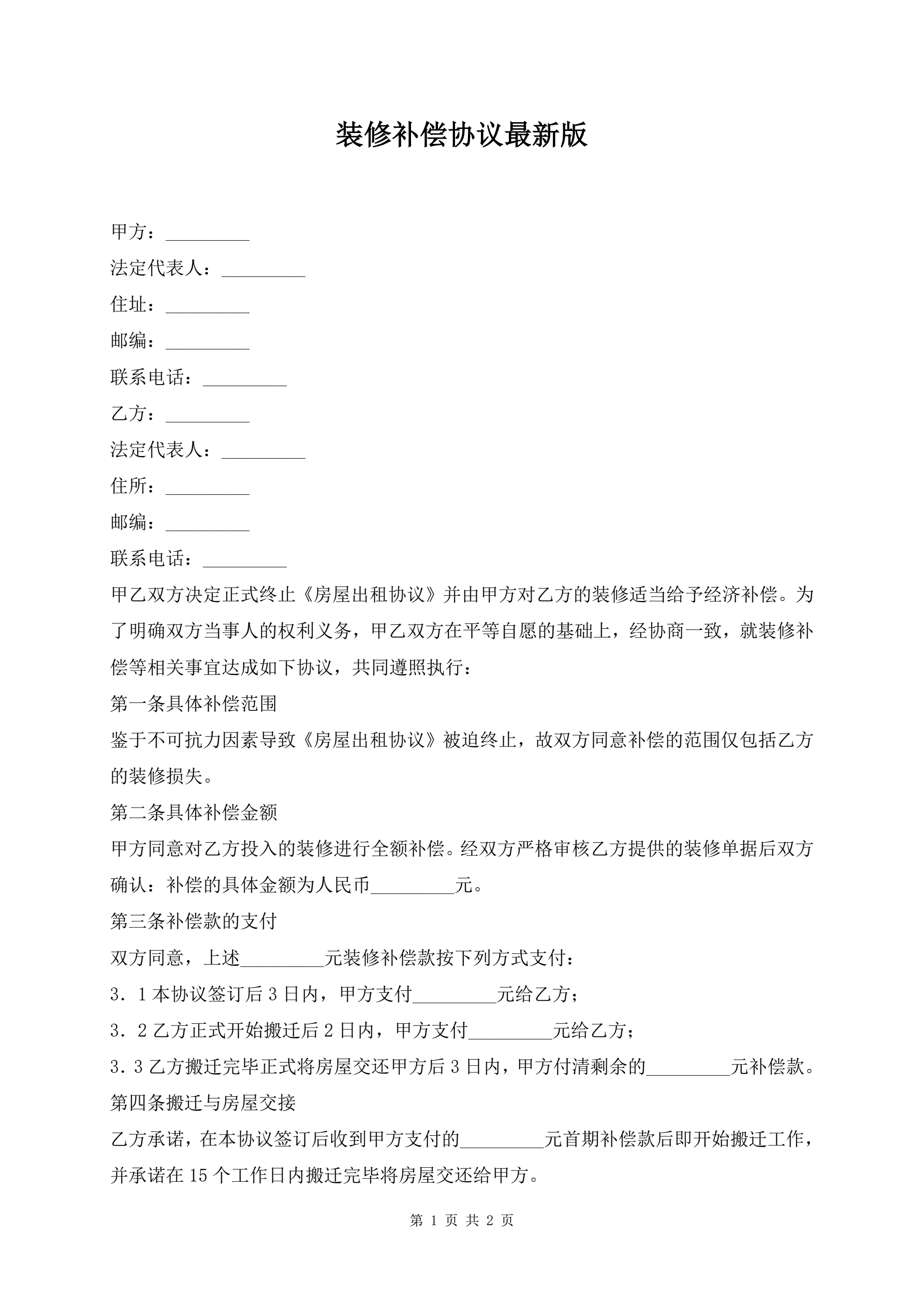 装修补偿协议最新版

甲方：_________

法定代表人：_________

住址：_________

邮编：_________

联系电话：_________

乙方：_________

法定代表人：_________

住所：_________

邮编：_________

联系电话：_________

甲乙双方决定正式终止《房屋出租协议》并由甲方对乙方的装修适当给予经济补偿。为了明确双方当事人的权利义务，甲乙双方在平等自愿的基础上，经协商一致，就装修补偿等相关事宜达成如下协议，共同遵照执行：

第一条具体补偿范围

鉴于不可抗力因素导致《房屋出租协议》被迫终止，故双方同意补偿的范围仅包括乙方的装修损失。

第二条具体补偿金额

甲方同意对乙方投入的装修进行全额补偿。经双方严格审核乙方提供的装修单据后双方确认：补偿的具体金额为人民币_________元。

第三条补偿款的支付

双方同意，上述_________元装修补偿款按下列方式支付：

3．1本协议签订后3日内，甲方支付_________元给乙方；

3．2乙方正式开始搬迁后2日内，甲方支付_________元给乙方；

3．3乙方搬迁完毕正式将房屋交还甲方后3日内，甲方付清剩余的_________元补偿款。

第四条搬迁与房屋交接

乙方承诺，在本协议签订后收到甲方支付的_________元首期补偿款后即开始搬迁工作，并承诺在15个工作日内搬迁完毕将房屋交还给甲方。

第 1 页 共 2 页